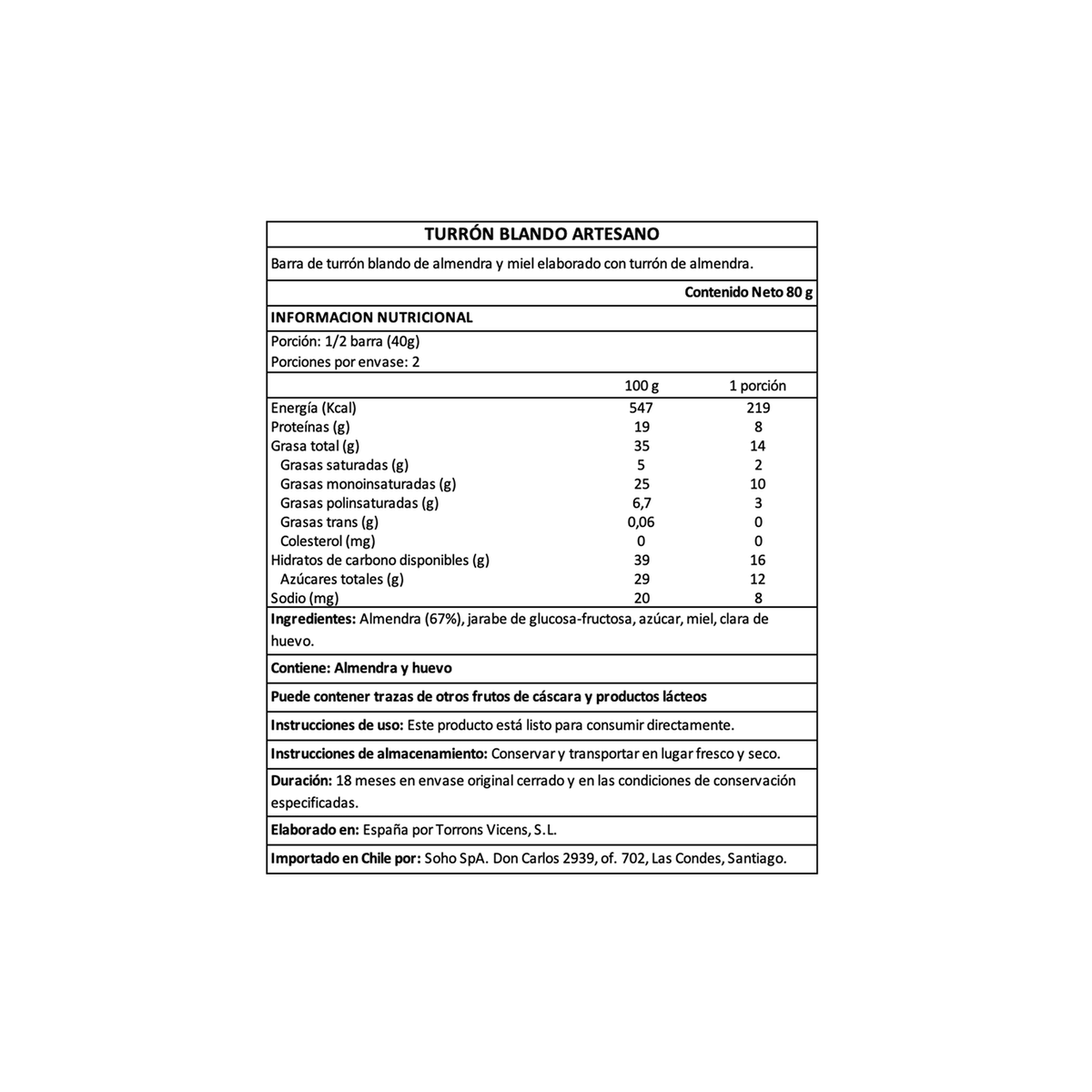 TURRÓN BLANDO ARTESANO

Barra de turrón blando de almendra y miel elaborado con turrón de almendra.

Contenido Neto 80 g

INFORMACION NUTRICIONAL

Porción: 1/2 barra (40g)
Porciones por envase: 2

| | 100 g | 1 porción |
|---|---|---|
| Energía (Kcal) | 547 | 219 |
| Proteínas (g) | 19 | 8 |
| Grasa total (g) | 35 | 14 |
| Grasas saturadas (g) | 5 | 2 |
| Grasas monoinsaturadas (g) | 25 | 10 |
| Grasas polinsaturadas (g) | 6,7 | 3 |
| Grasas trans (g) | 0,06 | 0 |
| Colesterol (mg) | 0 | 0 |
| Hidratos de carbono disponibles (g) | 39 | 16 |
| Azúcares totales (g) | 29 | 12 |
| Sodio (mg) | 20 | 8 |

Ingredientes: Almendra (67%), jarabe de glucosa-fructosa, azúcar, miel, clara de huevo.

Contiene: Almendra y huevo

Puede contener trazas de otros frutos de cáscara y productos lácteos

Instrucciones de uso: Este producto está listo para consumir directamente.

Instrucciones de almacenamiento: Conservar y transportar en lugar fresco y seco.

Duración: 18 meses en envase original cerrado y en las condiciones de conservación especificadas.

Elaborado en: España por Torrons Vicens, S.L.

Importado en Chile por: Soho SpA. Don Carlos 2939, of. 702, Las Condes, Santiago.